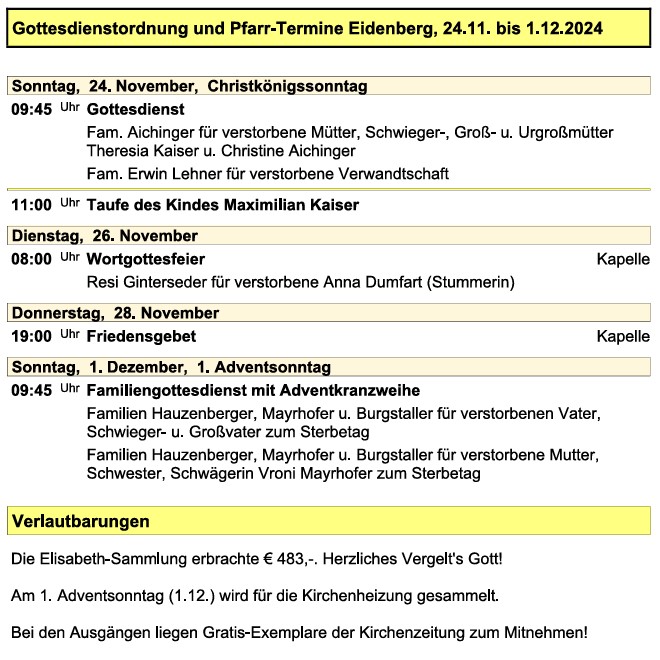 Gottesdienstordnung und Pfarr-Termine Eidenberg, 24.11. bis 1.12.2024

Sonntag, 24. November, Christkönigssonntag

09:45 Uhr Gottesdienst

Fam. Aichinger für verstorbene Mütter, Schwieger-, Groß- u. Urgroßmütter Theresia Kaiser u. Christine Aichinger

Fam. Erwin Lehner für verstorbene Verwandtschaft

11:00 Uhr Taufe des Kindes Maximilian Kaiser

Dienstag, 26. November

08:00 Uhr Wortgottesfeier Kapelle

Resi Ginterseder für verstorbene Anna Dumfart (Stummerin)

Donnerstag, 28. November

19:00 Uhr Friedensgebet Kapelle

Sonntag, 1. Dezember, 1. Adventsonntag

09:45 Uhr Familiengottesdienst mit Adventkranzweihe

Familien Hauzenberger, Mayrhofer u. Burgstaller für verstorbenen Vater, Schwieger- u. Großvater zum Sterbetag

Familien Hauzenberger, Mayrhofer u. Burgstaller für verstorbene Mutter, Schwester, Schwägerin Vroni Mayrhofer zum Sterbetag

Verlautbarungen

Die Elisabeth-Sammlung erbrachte € 483,-. Herzliches Vergelt's Gott!

Am 1. Adventsonntag (1.12.) wird für die Kirchenheizung gesammelt.

Bei den Ausgängen liegen Gratis-Exemplare der Kirchenzeitung zum Mitnehmen!